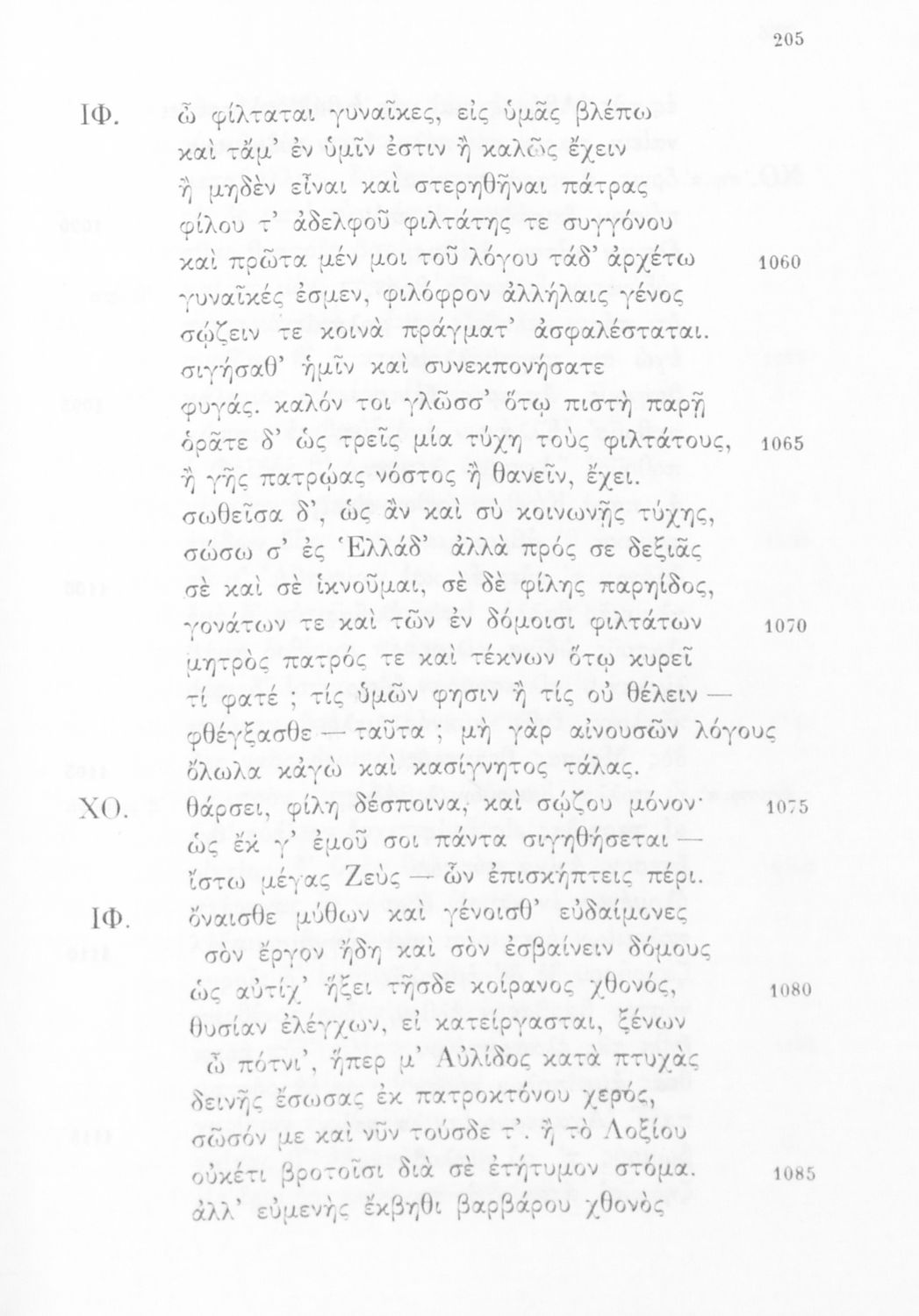 205

ΙΦ. ὦ φίλταται γυναῖκες, εἰς ὑμᾶς βλέπω
καὶ τἄμ' ἐν ὑμῖν ἐστιν ἢ καλῶς ἔχειν
ἢ μηδὲν εἶναι καὶ στερηθῆναι πάτρας
φίλου τ' ἀδελφοῦ φιλτάτης τε συγγόνου
καὶ πρῶτα μέν μοι τοῦ λόγου τάδ' ἀρχέτω 1060
γυναῖκές ἐσμεν, φιλόφρον ἀλλήλαις γένος
σῴζειν τε κοινὰ πράγματ' ἀσφαλέσταται.
σιγήσαθ' ἡμῖν καὶ συνεκπονήσατε
φυγάς. καλόν τοι γλῶσσ' ὅτῳ πιστὴ παρῇ
ὁρᾶτε δ' ὡς τρεῖς μία τύχη τοὺς φιλτάτους, 1065
ἢ γῆς πατρῴας νόστος ἢ θανεῖν, ἔχει.
σωθεῖσα δ', ὡς ἂν καὶ σὺ κοινωνῇς τύχης,
σώσω σ' ἐς Ἑλλάδ' ἀλλὰ πρός σε δεξιᾶς
σὲ καὶ σὲ ἱκνοῦμαι, σὲ δὲ φίλης παρηίδος,
γονάτων τε καὶ τῶν ἐν δόμοισι φιλτάτων 1070
μητρὸς πατρός τε καὶ τέκνων ὅτῳ κυρεῖ
τί φατέ ; τίς ὑμῶν φησιν ἢ τίς οὐ θέλειν —
φθέγξασθε — ταῦτα ; μὴ γὰρ αἰνουσῶν λόγους
ὄλωλα κἀγὼ καὶ κασίγνητος τάλας.
ΧΟ. θάρσει, φίλη δέσποινα, καὶ σῴζου μόνον· 1075
ὡς ἔκ γ' ἐμοῦ σοι πάντα σιγηθήσεται —
ἴστω μέγας Ζεὺς — ὧν ἐπισκήπτεις πέρι.
ΙΦ. ὄναισθε μύθων καὶ γένοισθ' εὐδαίμονες
σὸν ἔργον ἤδη καὶ σὸν ἐσβαίνειν δόμους
ὡς αὐτίχ' ἥξει τῆσδε κοίρανος χθονός, 1080
θυσίαν ἐλέγχων, εἰ κατείργασται, ξένων
ὦ πότνι', ἥπερ μ' Αὐλίδος κατὰ πτυχὰς
δεινῆς ἔσωσας ἐκ πατροκτόνου χερός,
σῶσόν με καὶ νῦν τούσδε τ'. ἢ τὸ Λοξίου
οὐκέτι βροτοῖσι διὰ σὲ ἐτήτυμον στόμα. 1085
ἀλλ' εὐμενὴς ἔκβηθι βαρβάρου χθονὸς